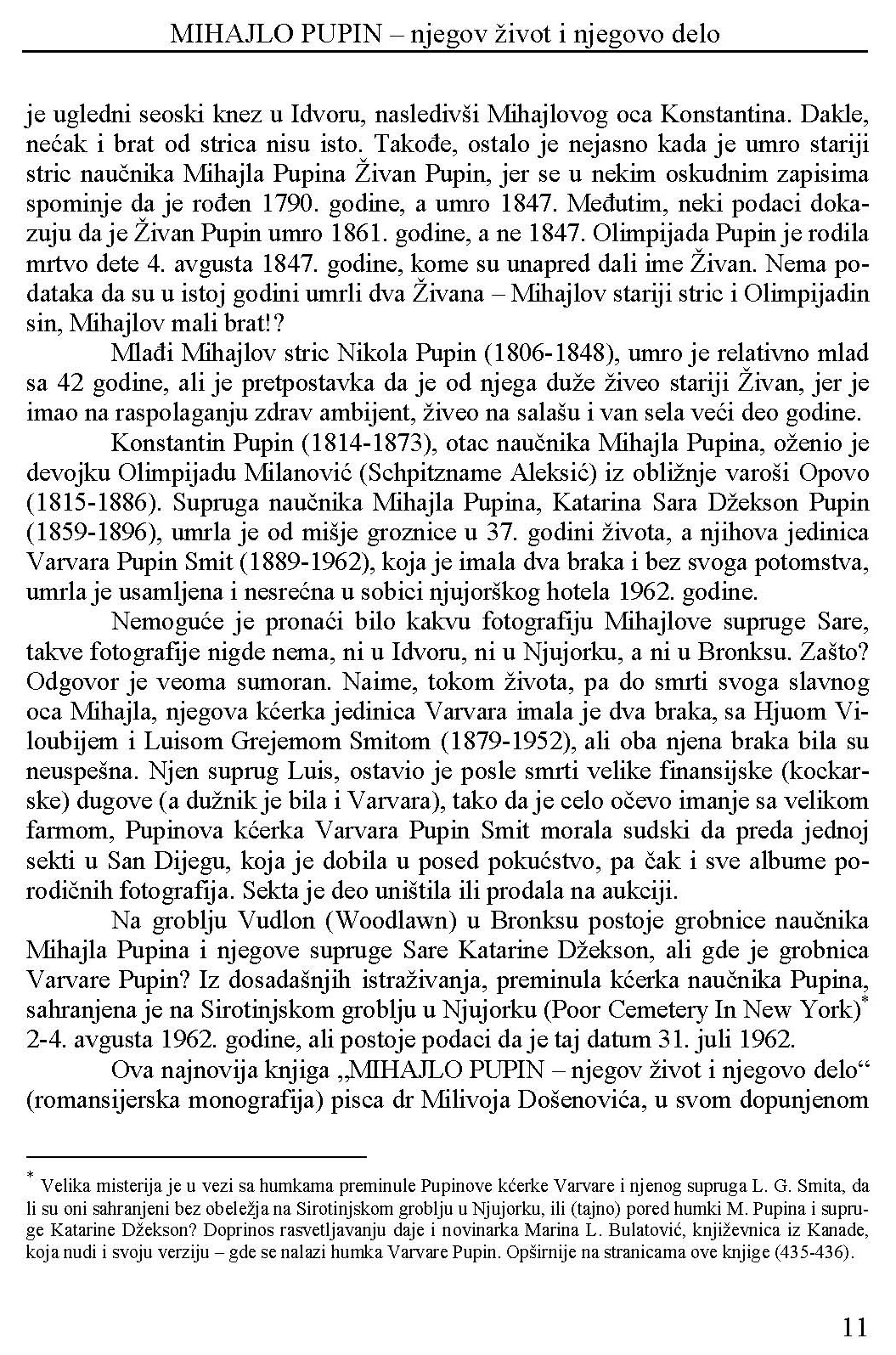 MIHAJLO PUPIN – njegov život i njegovo delo

je ugledni seoski knez u Idvoru, nasledivši Mihajlovog oca Konstantina. Dakle, nećak i brat od strica nisu isto. Takođe, ostalo je nejasno kada je umro stariji stric naučnika Mihajla Pupina Živan Pupin, jer se u nekim oskudnim zapisima spominje da je rođen 1790. godine, a umro 1847. Međutim, neki podaci dokazuju da je Živan Pupin umro 1861. godine, a ne 1847. Olimpijada Pupin je rodila mrtvo dete 4. avgusta 1847. godine, kome su unapred dali ime Živan. Nema podataka da su u istoj godini umrli dva Živana – Mihajlov stariji stric i Olimpijadin sin, Mihajlov mali brat!?

Mlađi Mihajlov stric Nikola Pupin (1806-1848), umro je relativno mlad sa 42 godine, ali je pretpostavka da je od njega duže živeo stariji Živan, jer je imao na raspolaganju zdrav ambijent, živeo na salašu i van sela veći deo godine.

Konstantin Pupin (1814-1873), otac naučnika Mihajla Pupina, oženio je devojku Olimpijadu Milanović (Schpitzname Aleksić) iz obližnje varoši Opovo (1815-1886). Supruga naučnika Mihajla Pupina, Katarina Sara Džekson Pupin (1859-1896), umrla je od mišje groznice u 37. godini života, a njihova jedinica Varvara Pupin Smit (1889-1962), koja je imala dva braka i bez svoga potomstva, umrla je usamljena i nesrećna u sobici njujorškog hotela 1962. godine.

Nemoguće je pronaći bilo kakvu fotografiju Mihajlove supruge Sare, takve fotografije nigde nema, ni u Idvoru, ni u Njujorku, a ni u Bronksu. Zašto? Odgovor je veoma sumoran. Naime, tokom života, pa do smrti svoga slavnog oca Mihajla, njegova kćerka jedinica Varvara imala je dva braka, sa Hjuom Viloubijem i Luisom Grejemom Smitom (1879-1952), ali oba njena braka bila su neuspešna. Njen suprug Luis, ostavio je posle smrti velike finansijske (kockarske) dugove (a dužnik je bila i Varvara), tako da je celo očevo imanje sa velikom farmom, Pupinova kćerka Varvara Pupin Smit morala sudski da preda jednoj sekti u San Dijegu, koja je dobila u posed pokućstvo, pa čak i sve albume porodičnih fotografija. Sekta je deo uništila ili prodala na aukciji.

Na groblju Vudlon (Woodlawn) u Bronksu postoje grobnice naučnika Mihajla Pupina i njegove supruge Sare Katarine Džekson, ali gde je grobnica Varvare Pupin? Iz dosadašnjih istraživanja, preminula kćerka naučnika Pupina, sahranjena je na Sirotinjskom groblju u Njujorku (Poor Cemetery In New York)* 2-4. avgusta 1962. godine, ali postoje podaci da je taj datum 31. juli 1962.

Ova najnovija knjiga „MIHAJLO PUPIN – njegov život i njegovo delo“ (romansijerska monografija) pisca dr Milivoja Došenovića, u svom dopunjenom

* Velika misterija je u vezi sa humkama preminule Pupinove kćerke Varvare i njenog supruga L. G. Smita, da li su oni sahranjeni bez obeležja na Sirotinjskom groblju u Njujorku, ili (tajno) pored humki M. Pupina i supruge Katarine Džekson? Doprinos rasvetljavanju daje i novinarka Marina L. Bulatović, književnica iz Kanade, koja nudi i svoju verziju – gde se nalazi humka Varvare Pupin. Opširnije na stranicama ove knjige (435-436).

11